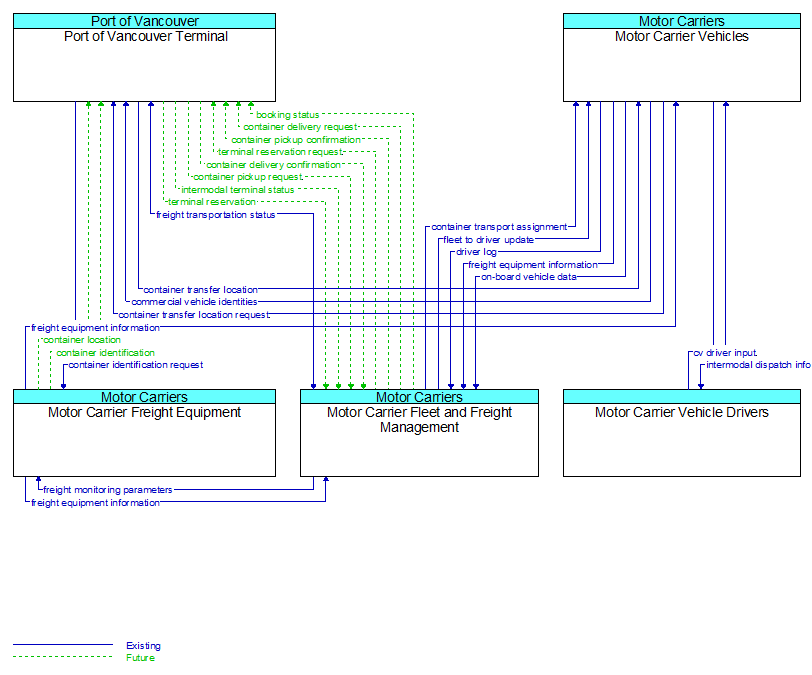 Port of Vancouver
Port of Vancouver Terminal

Motor Carriers
Motor Carrier Vehicles

booking status
container delivery request
container pickup confirmation
terminal reservation request
container delivery confirmation
container pickup request
intermodal terminal status
terminal reservation
freight transportation status

container transport assignment
fleet to driver update
driver log
freight equipment information
on-board vehicle data

container transfer location
commercial vehicle identities
container transfer location request
freight equipment information
container location
container identification
container identification request

cv driver input
intermodal dispatch info

Motor Carriers
Motor Carrier Freight Equipment

Motor Carriers
Motor Carrier Fleet and Freight Management

Motor Carrier Vehicle Drivers

freight monitoring parameters
freight equipment information

Existing
Future